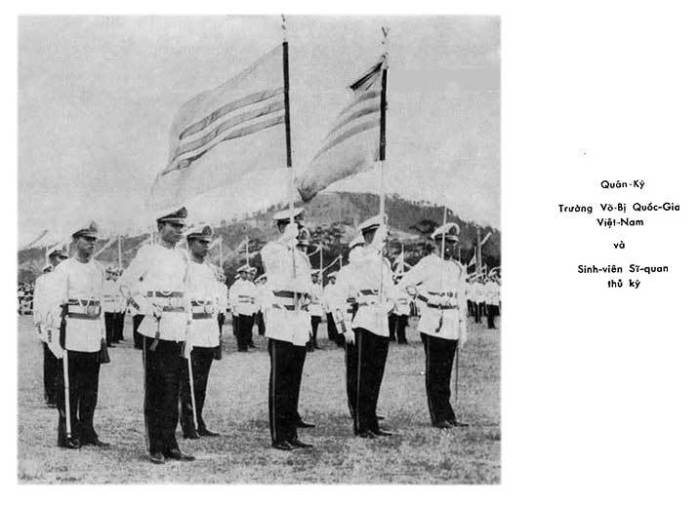 Quân-Kỳ

Trường Võ-Bị Quốc-Gia Việt-Nam

và

Sinh-viên Sĩ-quan thủ kỳ